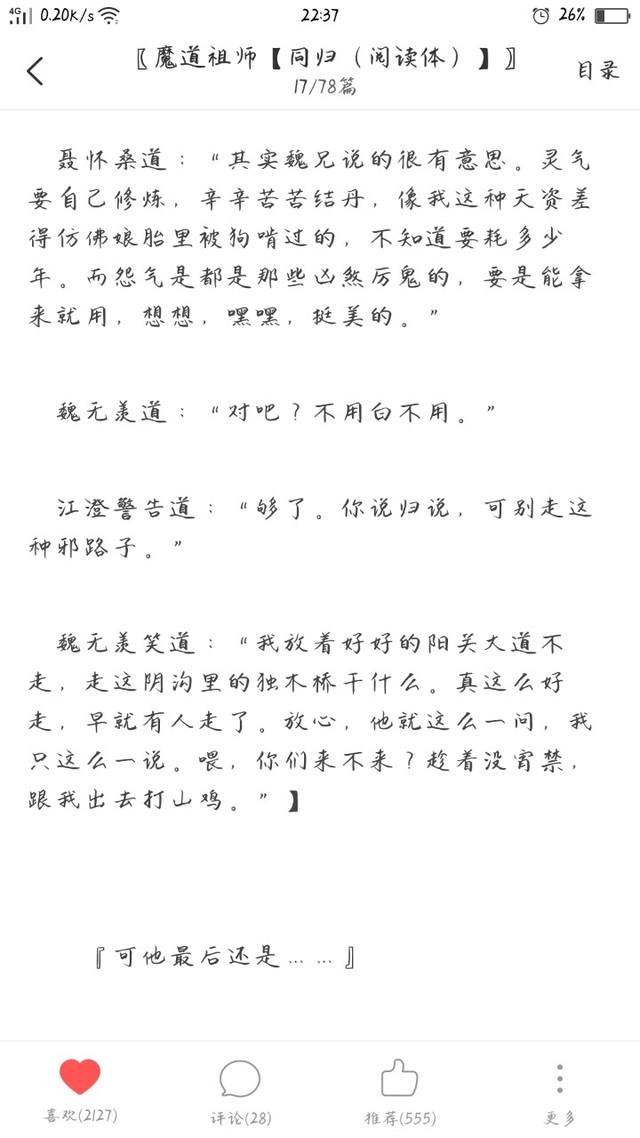 4G 0.20K/s 22:37 26%

〖魔道祖师【同归（阅读体）】〗
17/78篇
目录

聂怀桑道：“其实魏兄说的很有意思。灵气要自己修炼，辛辛苦苦结丹，像我这种天资差得仿佛娘胎里被狗啃过的，不知道要耗多少年。而怨气是都是那些凶煞厉鬼的，要是能拿来就用，想想，嘿嘿，挺美的。”

魏无羡道：“对吧？不用白不用。”

江澄警告道：“够了。你说归说，可别走这种邪路子。”

魏无羡笑道：“我放着好好的阳关大道不走，走这阴沟里的独木桥干什么。真这么好走，早就有人走了。放心，他就这么一问，我只这么一说。喂，你们来不来？趁着没宵禁，跟我出去打山鸡。”】

『可他最后还是……』

喜欢(2127) 评论(28) 推荐(555) 更多